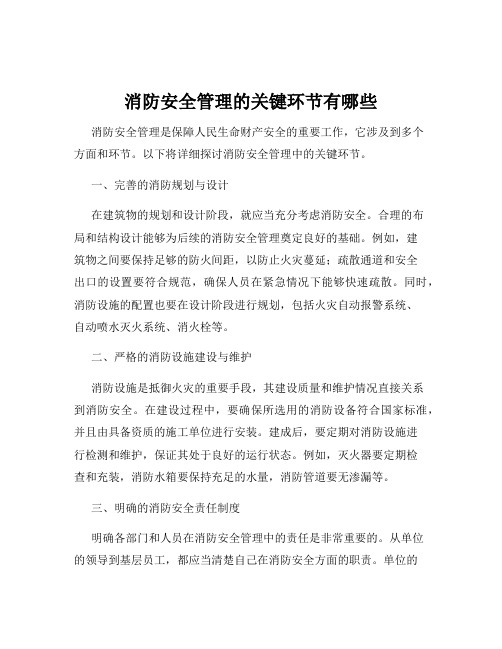 消防安全管理的关键环节有哪些

消防安全管理是保障人民生命财产安全的重要工作，它涉及到多个方面和环节。以下将详细探讨消防安全管理中的关键环节。

一、完善的消防规划与设计

在建筑物的规划和设计阶段，就应当充分考虑消防安全。合理的布局和结构设计能够为后续的消防安全管理奠定良好的基础。例如，建筑物之间要保持足够的防火间距，以防止火灾蔓延；疏散通道和安全出口的设置要符合规范，确保人员在紧急情况下能够快速疏散。同时，消防设施的配置也要在设计阶段进行规划，包括火灾自动报警系统、自动喷水灭火系统、消火栓等。

二、严格的消防设施建设与维护

消防设施是抵御火灾的重要手段，其建设质量和维护情况直接关系到消防安全。在建设过程中，要确保所选用的消防设备符合国家标准，并且由具备资质的施工单位进行安装。建成后，要定期对消防设施进行检测和维护，保证其处于良好的运行状态。例如，灭火器要定期检查和充装，消防水箱要保持充足的水量，消防管道要无渗漏等。

三、明确的消防安全责任制度

明确各部门和人员在消防安全管理中的责任是非常重要的。从单位的领导到基层员工，都应当清楚自己在消防安全方面的职责。单位的